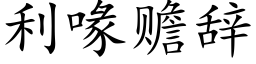 利喙赡辞